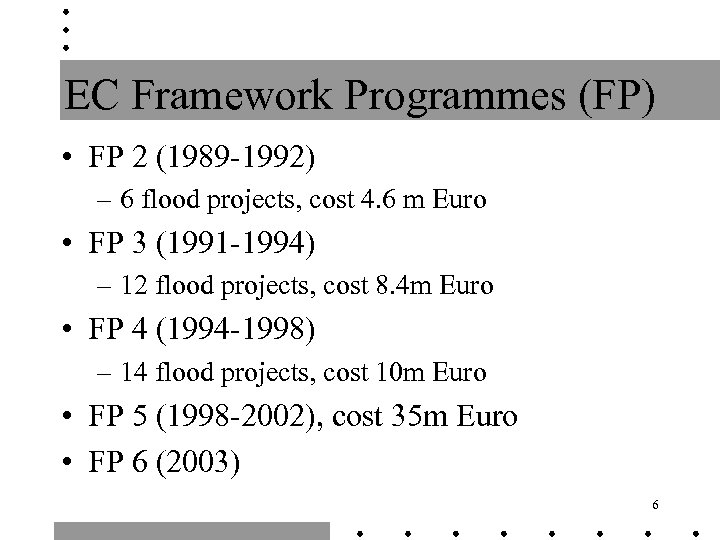 EC Framework Programmes (FP)

• FP 2 (1989-1992)
– 6 flood projects, cost 4.6 m Euro
• FP 3 (1991-1994)
– 12 flood projects, cost 8.4m Euro
• FP 4 (1994-1998)
– 14 flood projects, cost 10m Euro
• FP 5 (1998-2002), cost 35m Euro
• FP 6 (2003)

6